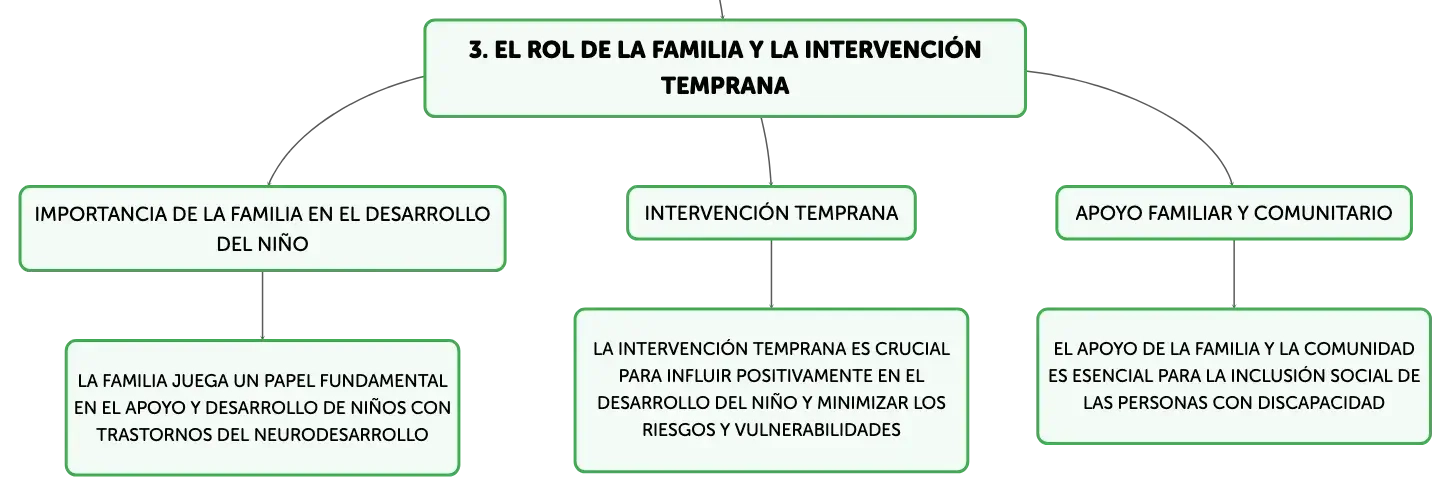 3. EL ROL DE LA FAMILIA Y LA INTERVENCIÓN TEMPRANA

IMPORTANCIA DE LA FAMILIA EN EL DESARROLLO DEL NIÑO

LA FAMILIA JUEGA UN PAPEL FUNDAMENTAL EN EL APOYO Y DESARROLLO DE NIÑOS CON TRASTORNOS DEL NEURODESARROLLO

INTERVENCIÓN TEMPRANA

LA INTERVENCIÓN TEMPRANA ES CRUCIAL PARA INFLUIR POSITIVAMENTE EN EL DESARROLLO DEL NIÑO Y MINIMIZAR LOS RIESGOS Y VULNERABILIDADES

APOYO FAMILIAR Y COMUNITARIO

EL APOYO DE LA FAMILIA Y LA COMUNIDAD ES ESENCIAL PARA LA INCLUSIÓN SOCIAL DE LAS PERSONAS CON DISCAPACIDAD